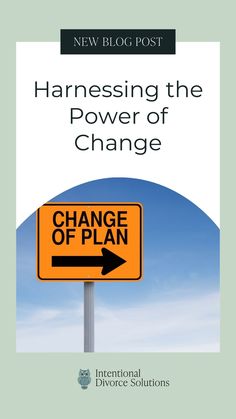 NEW BLOG POST

Harnessing the Power of Change

CHANGE OF PLAN

Intentional Divorce Solutions